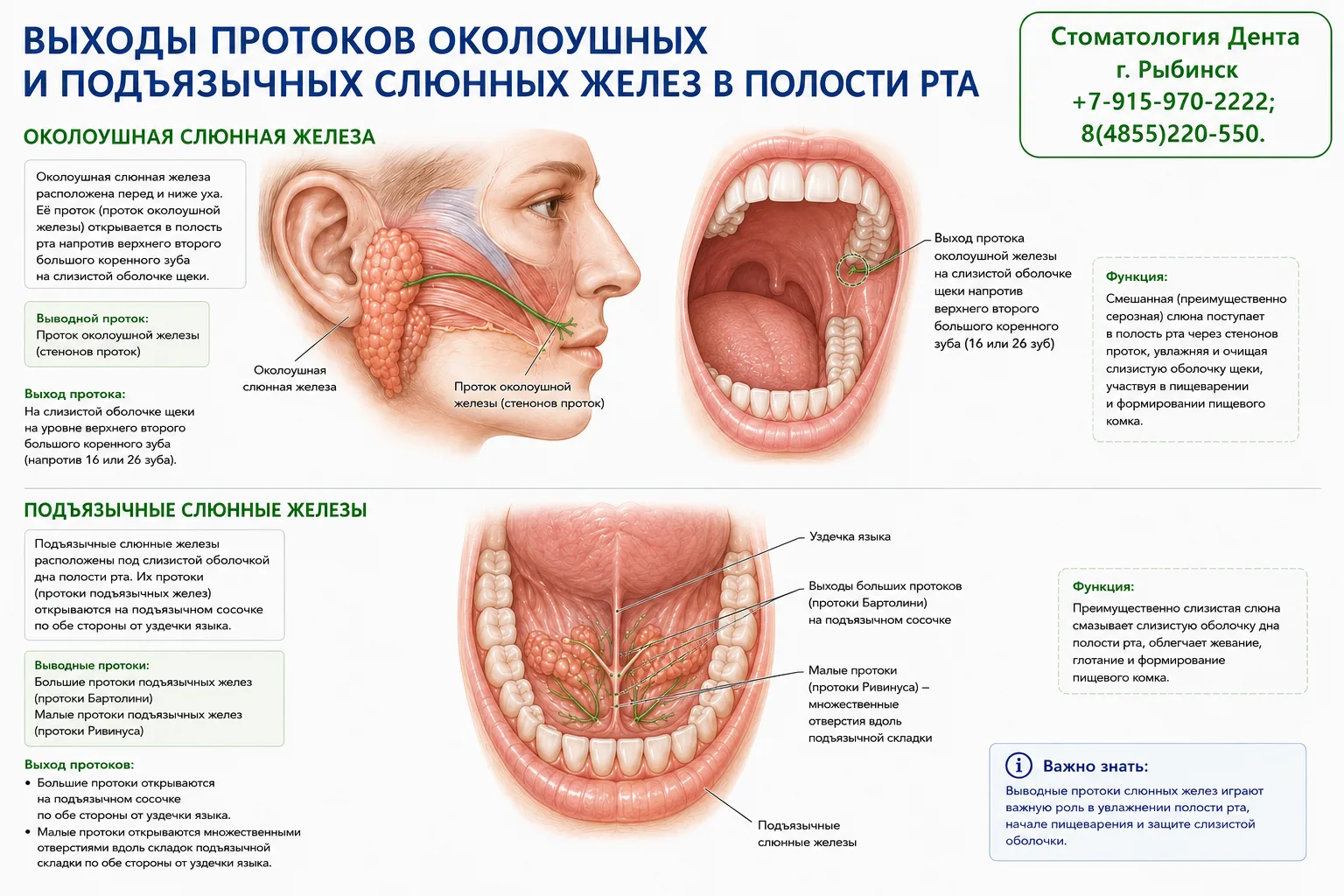 ВЫХОДЫ ПРОТОКОВ ОКОЛОУШНЫХ И ПОДЪЯЗЫЧНЫХ СЛЮННЫХ ЖЕЛЕЗ В ПОЛОСТИ РТА

Стоматология Дента
г. Рыбинск
+7-915-970-2222;
8(4855)220-550.

ОКОЛОУШНАЯ СЛЮННАЯ ЖЕЛЕЗА

Околоушная слюнная железа расположена перед и ниже уха. Её проток (проток околоушной железы) открывается в полость рта напротив верхнего второго большого коренного зуба на слизистой оболочке щеки.

Выводной проток:
Проток околоушной железы (стенонов проток)

Выход протока:
На слизистой оболочке щеки на уровне верхнего второго большого коренного зуба (напротив 16 или 26 зуба).

Околоушная слюнная железа

Проток околоушной железы (стенонов проток)

Выход протока околоушной железы на слизистой оболочке щеки напротив верхнего второго большого коренного зуба (16 или 26 зуб)

Функция:
Смешанная (преимущественно серозная) слюна поступает в полость рта через стенонов проток, увлажняя и очищая слизистую оболочку щеки, участвуя в пищеварении и формировании пищевого комка.

ПОДЪЯЗЫЧНЫЕ СЛЮННЫЕ ЖЕЛЕЗЫ

Подъязычные слюнные железы расположены под слизистой оболочкой дна полости рта. Их протоки (протоки подъязычных желез) открываются на подъязычном сосочке по обе стороны от уздечки языка.

Выводные протоки:
Большие протоки подъязычных желез (протоки Бартолини)
Малые протоки подъязычных желез (протоки Ривинуса)

Выход протоков:
• Большие протоки открываются на подъязычном сосочке по обе стороны от уздечки языка.
• Малые протоки открываются множественными отверстиями вдоль складок подъязычной складки по обе стороны от уздечки языка.

Уздечка языка

Выходы больших протоков (протоки Бартолини) на подъязычном сосочке

Малые протоки (протоки Ривинуса) – множественные отверстия вдоль подъязычной складки

Подъязычные слюнные железы

Функция:
Преимущественно слизистая слюна смазывает слизистую оболочку дна полости рта, облегчает жевание, глотание и формирование пищевого комка.

i Важно знать:
Выводные протоки слюнных желез играют важную роль в увлажнении полости рта, начале пищеварения и защите слизистой оболочки.